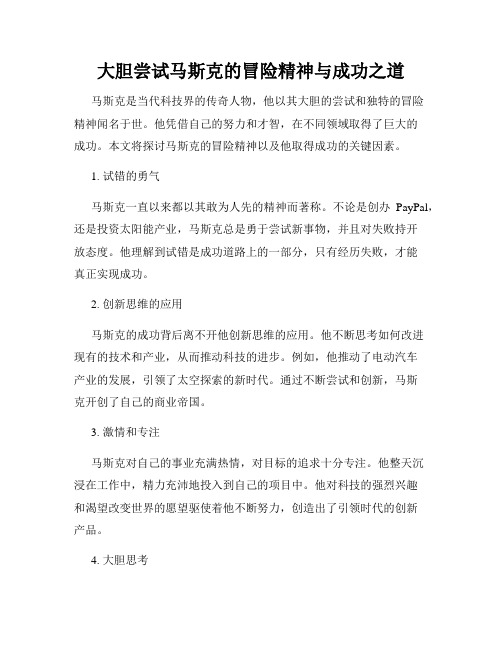 大胆尝试马斯克的冒险精神与成功之道

马斯克是当代科技界的传奇人物，他以其大胆的尝试和独特的冒险精神闻名于世。他凭借自己的努力和才智，在不同领域取得了巨大的成功。本文将探讨马斯克的冒险精神以及他取得成功的关键因素。

1. 试错的勇气

马斯克一直以来都以其敢为人先的精神而著称。不论是创办 PayPal，还是投资太阳能产业，马斯克总是勇于尝试新事物，并且对失败持开放态度。他理解到试错是成功道路上的一部分，只有经历失败，才能真正实现成功。

2. 创新思维的应用

马斯克的成功背后离不开他创新思维的应用。他不断思考如何改进现有的技术和产业，从而推动科技的进步。例如，他推动了电动汽车产业的发展，引领了太空探索的新时代。通过不断尝试和创新，马斯克开创了自己的商业帝国。

3. 激情和专注

马斯克对自己的事业充满热情，对目标的追求十分专注。他整天沉浸在工作中，精力充沛地投入到自己的项目中。他对科技的强烈兴趣和渴望改变世界的愿望驱使着他不断努力，创造出了引领时代的创新产品。

4. 大胆思考